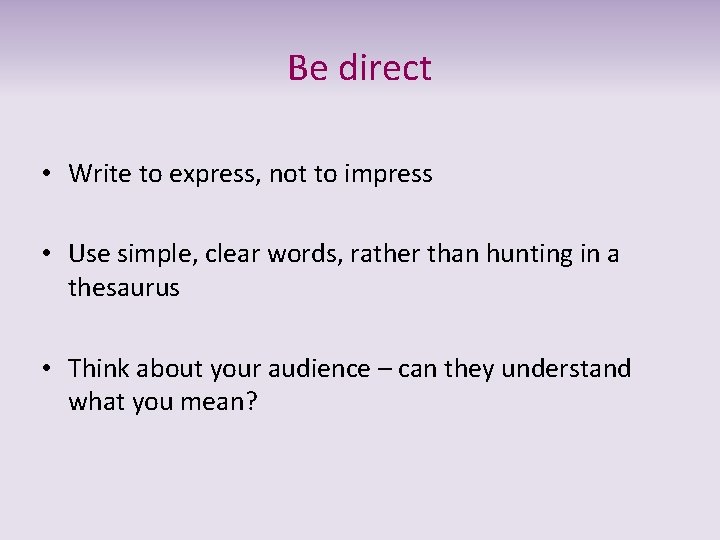 Be direct

• Write to express, not to impress

• Use simple, clear words, rather than hunting in a thesaurus

• Think about your audience – can they understand what you mean?